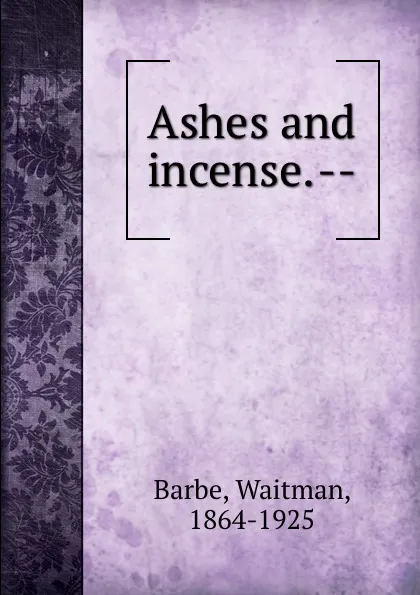 Ashes and incense.--

Barbe, Waitman, 1864-1925